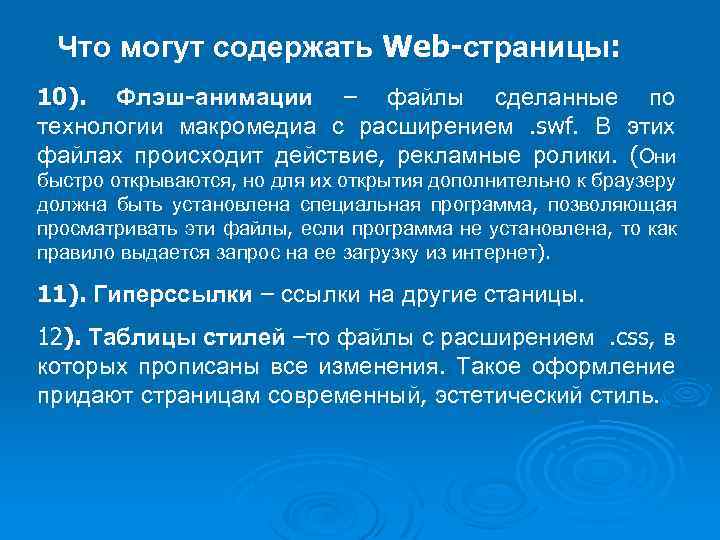 Что могут содержать Web-страницы:

10). Флэш-анимации – файлы сделанные по технологии макромедиа с расширением .swf. В этих файлах происходит действие, рекламные ролики. (Они быстро открываются, но для их открытия дополнительно к браузеру должна быть установлена специальная программа, позволяющая просматривать эти файлы, если программа не установлена, то как правило выдается запрос на ее загрузку из интернет).

11). Гиперссылки – ссылки на другие станицы.

12). Таблицы стилей –то файлы с расширением .css, в которых прописаны все изменения. Такое оформление придают страницам современный, эстетический стиль.